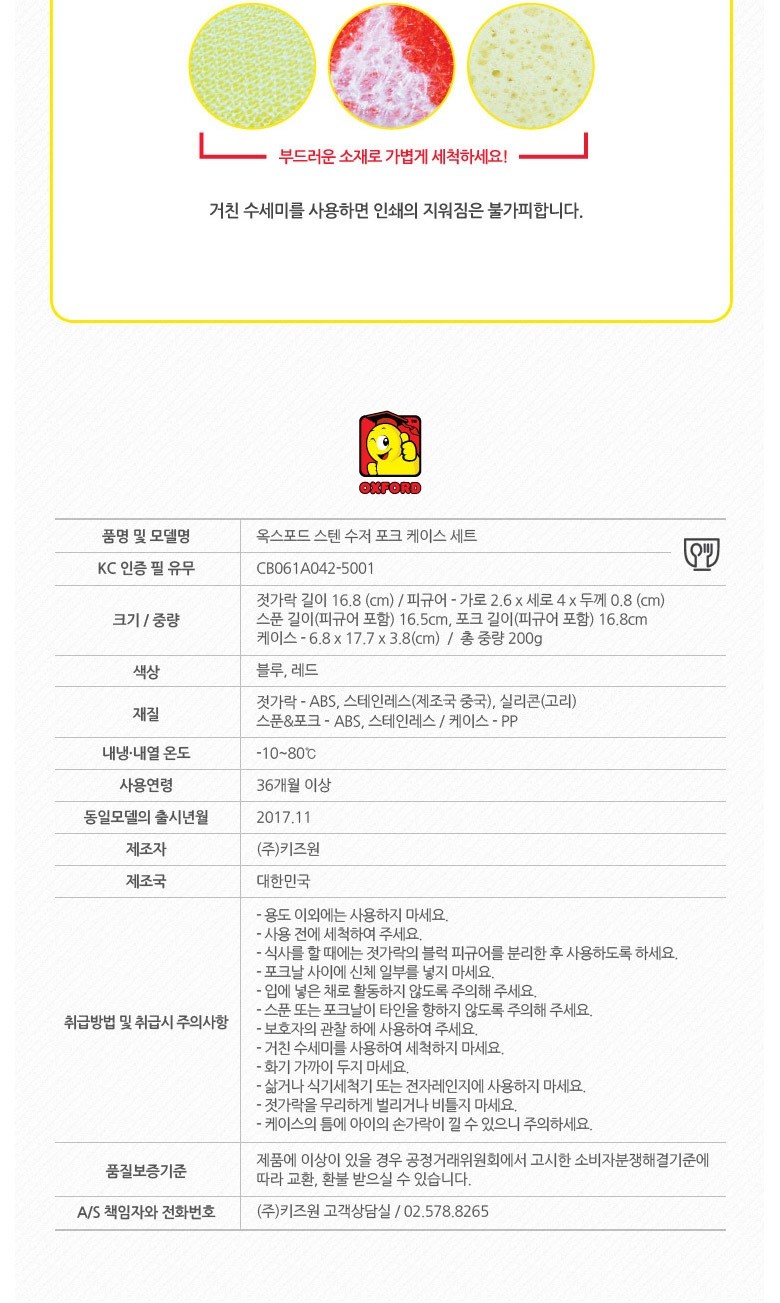 부드러운 소재로 가볍게 세척하세요!

거친 수세미를 사용하면 인쇄의 지워짐은 불가피합니다.

OXFORD

| 품명 및 모델명 | 옥스포드 스텐 수저 포크 케이스 세트 |
|---|---|
| KC 인증 필 유무 | CB061A042-5001 |
| 크기 / 중량 | 젓가락 길이 16.8 (cm) / 피규어 - 가로 2.6 x 세로 4 x 두께 0.8 (cm) 스푼 길이(피규어 포함) 16.5cm, 포크 길이(피규어 포함) 16.8cm 케이스 - 6.8 x 17.7 x 3.8(cm) / 총 중량 200g |
| 색상 | 블루, 레드 |
| 재질 | 젓가락 - ABS, 스테인레스(제조국 중국), 실리콘(고리) 스푼&포크 - ABS, 스테인레스 / 케이스 - PP |
| 내냉·내열 온도 | -10~80℃ |
| 사용연령 | 36개월 이상 |
| 동일모델의 출시년월 | 2017.11 |
| 제조자 | (주)키즈원 |
| 제조국 | 대한민국 |
| 취급방법 및 취급시 주의사항 | - 용도 이외에는 사용하지 마세요. - 사용 전에 세척하여 주세요. - 식사를 할 때에는 젓가락의 블럭 피규어를 분리한 후 사용하도록 하세요. - 포크날 사이에 신체 일부를 넣지 마세요. - 입에 넣은 채로 활동하지 않도록 주의해 주세요. - 스푼 또는 포크날이 타인을 향하지 않도록 주의해 주세요. - 보호자의 관찰 하에 사용하여 주세요. - 거친 수세미를 사용하여 세척하지 마세요. - 화기 가까이 두지 마세요. - 삶거나 식기세척기 또는 전자레인지에 사용하지 마세요. - 젓가락을 무리하게 벌리거나 비틀지 마세요. - 케이스의 틈에 아이의 손가락이 낄 수 있으니 주의하세요. |
| 품질보증기준 | 제품에 이상이 있을 경우 공정거래위원회에서 고시한 소비자분쟁해결기준에 따라 교환, 환불 받으실 수 있습니다. |
| A/S 책임자와 전화번호 | (주)키즈원 고객상담실 / 02.578.8265 |